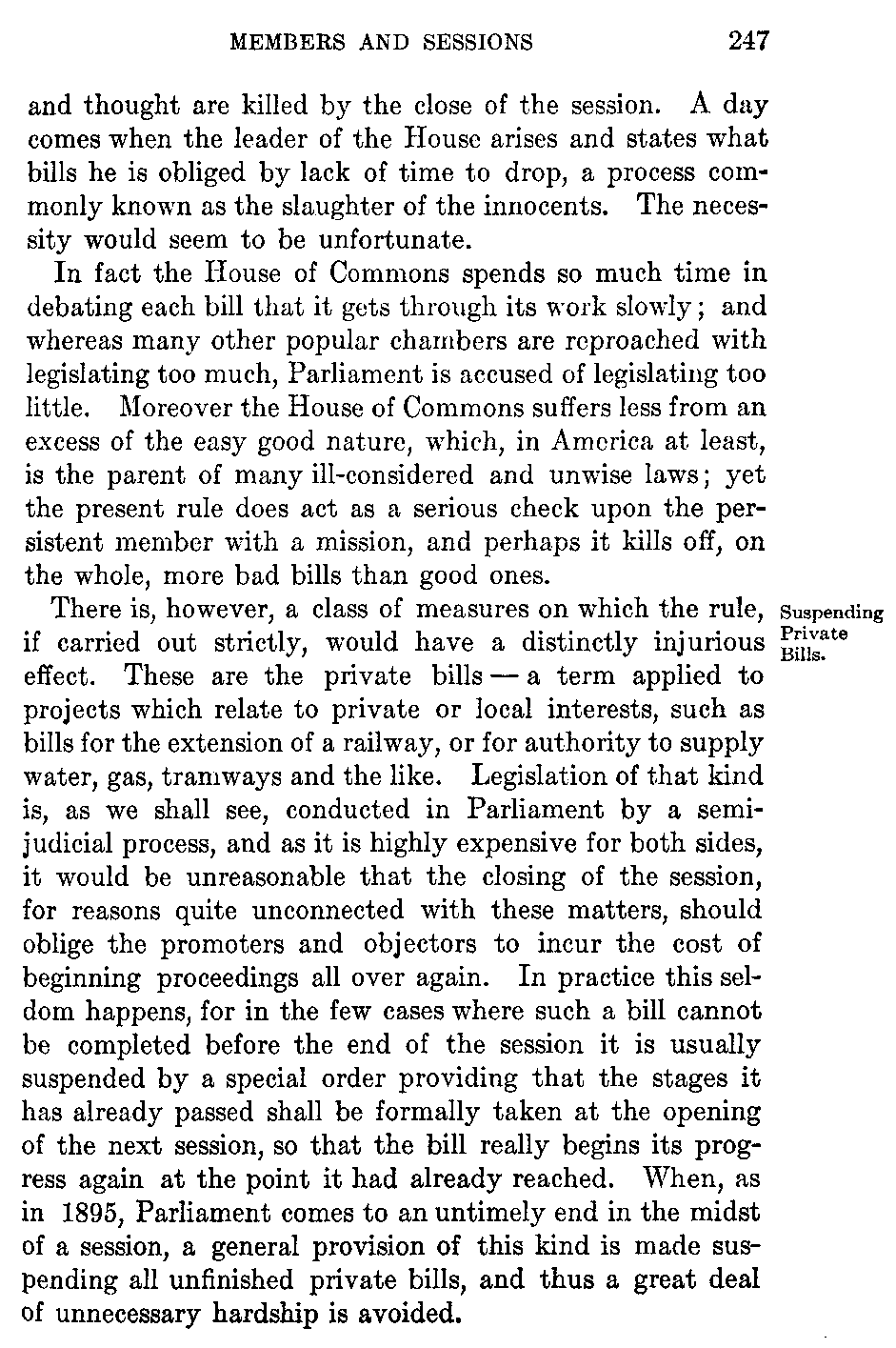 MEMBERS AND SESSIONS 247

and thought are killed by the close of the session. A day comes when the leader of the House arises and states what bills he is obliged by lack of time to drop, a process commonly known as the slaughter of the innocents. The necessity would seem to be unfortunate.

In fact the House of Commons spends so much time in debating each bill that it gets through its work slowly; and whereas many other popular chambers are reproached with legislating too much, Parliament is accused of legislating too little. Moreover the House of Commons suffers less from an excess of the easy good nature, which, in America at least, is the parent of many ill-considered and unwise laws; yet the present rule does act as a serious check upon the persistent member with a mission, and perhaps it kills off, on the whole, more bad bills than good ones.

Suspending Private Bills.

There is, however, a class of measures on which the rule, if carried out strictly, would have a distinctly injurious effect. These are the private bills — a term applied to projects which relate to private or local interests, such as bills for the extension of a railway, or for authority to supply water, gas, tramways and the like. Legislation of that kind is, as we shall see, conducted in Parliament by a semi-judicial process, and as it is highly expensive for both sides, it would be unreasonable that the closing of the session, for reasons quite unconnected with these matters, should oblige the promoters and objectors to incur the cost of beginning proceedings all over again. In practice this seldom happens, for in the few cases where such a bill cannot be completed before the end of the session it is usually suspended by a special order providing that the stages it has already passed shall be formally taken at the opening of the next session, so that the bill really begins its progress again at the point it had already reached. When, as in 1895, Parliament comes to an untimely end in the midst of a session, a general provision of this kind is made suspending all unfinished private bills, and thus a great deal of unnecessary hardship is avoided.